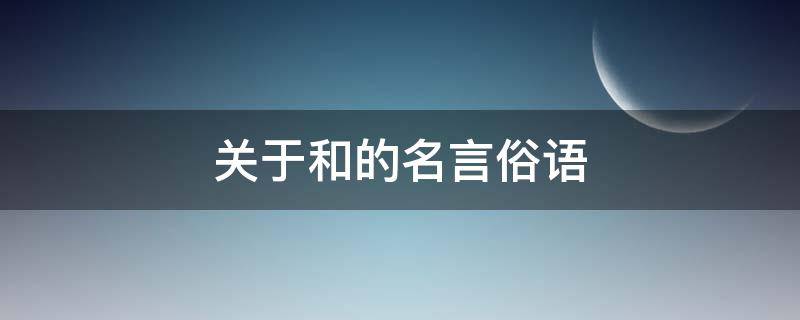 关于和的名言俗语